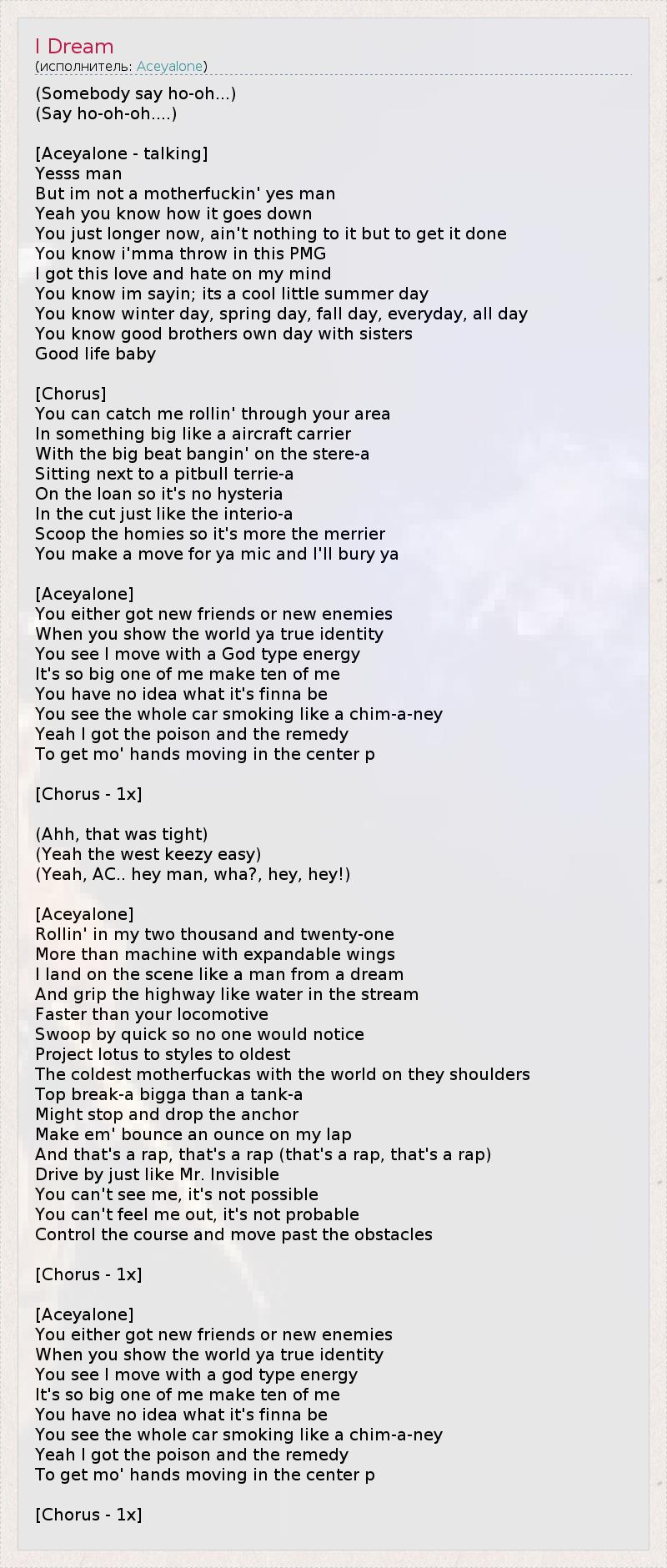 I Dream
(исполнитель: Aceyalone)

(Somebody say ho-oh...)
(Say ho-oh-oh....)

[Aceyalone - talking]
Yesss man
But im not a motherfuckin' yes man
Yeah you know how it goes down
You just longer now, ain't nothing to it but to get it done
You know i'mma throw in this PMG
I got this love and hate on my mind
You know im sayin; its a cool little summer day
You know winter day, spring day, fall day, everyday, all day
You know good brothers own day with sisters
Good life baby

[Chorus]
You can catch me rollin' through your area
In something big like a aircraft carrier
With the big beat bangin' on the stere-a
Sitting next to a pitbull terrie-a
On the loan so it's no hysteria
In the cut just like the interio-a
Scoop the homies so it's more the merrier
You make a move for ya mic and I'll bury ya

[Aceyalone]
You either got new friends or new enemies
When you show the world ya true identity
You see I move with a God type energy
It's so big one of me make ten of me
You have no idea what it's finna be
You see the whole car smoking like a chim-a-ney
Yeah I got the poison and the remedy
To get mo' hands moving in the center p

[Chorus - 1x]

(Ahh, that was tight)
(Yeah the west keezy easy)
(Yeah, AC.. hey man, wha?, hey, hey!)

[Aceyalone]
Rollin' in my two thousand and twenty-one
More than machine with expandable wings
I land on the scene like a man from a dream
And grip the highway like water in the stream
Faster than your locomotive
Swoop by quick so no one would notice
Project lotus to styles to oldest
The coldest motherfuckas with the world on they shoulders
Top break-a bigga than a tank-a
Might stop and drop the anchor
Make em' bounce an ounce on my lap
And that's a rap, that's a rap (that's a rap, that's a rap)
Drive by just like Mr. Invisible
You can't see me, it's not possible
You can't feel me out, it's not probable
Control the course and move past the obstacles

[Chorus - 1x]

[Aceyalone]
You either got new friends or new enemies
When you show the world ya true identity
You see I move with a god type energy
It's so big one of me make ten of me
You have no idea what it's finna be
You see the whole car smoking like a chim-a-ney
Yeah I got the poison and the remedy
To get mo' hands moving in the center p

[Chorus - 1x]